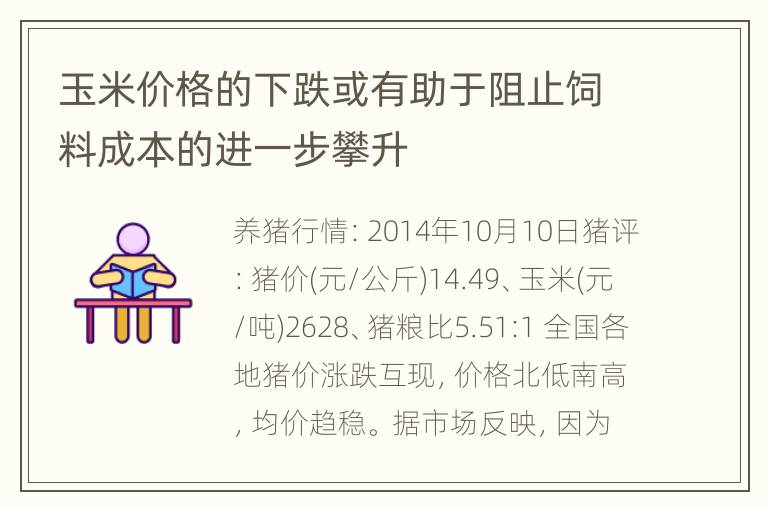 玉米价格的下跌或有助于阻止饲料成本的进一步攀升

养猪行情: 2014年10月10日猪评: 猪价(元/公斤)14.49、玉米(元/吨)2628、猪粮比5.51:1 全国各地猪价涨跌互现, 价格北低南高, 均价趋稳。据市场反映, 因为